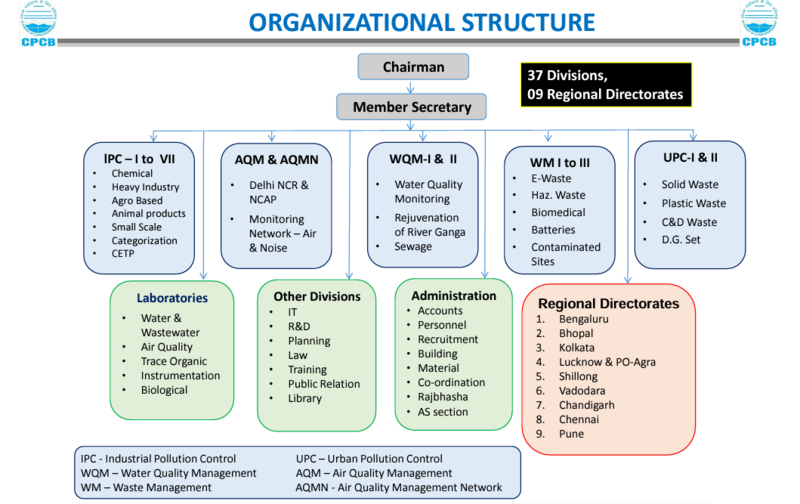 CPCB

ORGANIZATIONAL STRUCTURE

CPCB

Chairman

37 Divisions,
09 Regional Directorates

Member Secretary

IPC – I to VII
- Chemical
- Heavy Industry
- Agro Based
- Animal products
- Small Scale
- Categorization
- CETP

AQM & AQMN
- Delhi NCR & NCAP
- Monitoring Network – Air & Noise

WQM-I & II
- Water Quality Monitoring
- Rejuvenation of River Ganga
- Sewage

WM I to III
- E-Waste
- Haz. Waste
- Biomedical
- Batteries
- Contaminated Sites

UPC-I & II
- Solid Waste
- Plastic Waste
- C&D Waste
- D.G. Set

Laboratories
- Water & Wastewater
- Air Quality
- Trace Organic
- Instrumentation
- Biological

Other Divisions
- IT
- R&D
- Planning
- Law
- Training
- Public Relation
- Library

Administration
- Accounts
- Personnel
- Recruitment
- Building
- Material
- Co-ordination
- Rajbhasha
- AS section

Regional Directorates
1. Bengaluru
2. Bhopal
3. Kolkata
4. Lucknow & PO-Agra
5. Shillong
6. Vadodara
7. Chandigarh
8. Chennai
9. Pune

IPC - Industrial Pollution Control
WQM – Water Quality Management
WM – Waste Management
UPC – Urban Pollution Control
AQM – Air Quality Management
AQMN - Air Quality Management Network